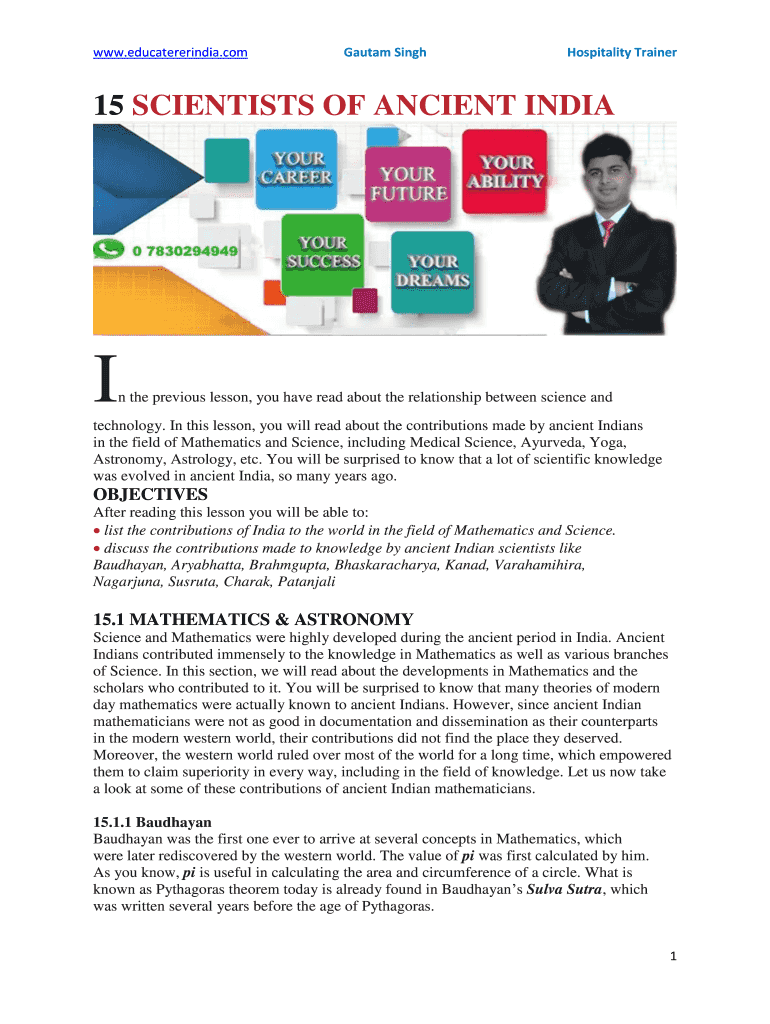 www.educatererindia.com Gautam Singh Hospitality Trainer

15 SCIENTISTS OF ANCIENT INDIA

YOUR CAREER YOUR FUTURE YOUR ABILITY

0 7830294949

YOUR SUCCESS YOUR DREAMS

In the previous lesson, you have read about the relationship between science and technology. In this lesson, you will read about the contributions made by ancient Indians in the field of Mathematics and Science, including Medical Science, Ayurveda, Yoga, Astronomy, Astrology, etc. You will be surprised to know that a lot of scientific knowledge was evolved in ancient India, so many years ago.

OBJECTIVES

After reading this lesson you will be able to:
• list the contributions of India to the world in the field of Mathematics and Science.
• discuss the contributions made to knowledge by ancient Indian scientists like Baudhayan, Aryabhatta, Brahmgupta, Bhaskaracharya, Kanad, Varahamihira, Nagarjuna, Susruta, Charak, Patanjali

15.1 MATHEMATICS & ASTRONOMY

Science and Mathematics were highly developed during the ancient period in India. Ancient Indians contributed immensely to the knowledge in Mathematics as well as various branches of Science. In this section, we will read about the developments in Mathematics and the scholars who contributed to it. You will be surprised to know that many theories of modern day mathematics were actually known to ancient Indians. However, since ancient Indian mathematicians were not as good in documentation and dissemination as their counterparts in the modern western world, their contributions did not find the place they deserved. Moreover, the western world ruled over most of the world for a long time, which empowered them to claim superiority in every way, including in the field of knowledge. Let us now take a look at some of these contributions of ancient Indian mathematicians.

15.1.1 Baudhayan

Baudhayan was the first one ever to arrive at several concepts in Mathematics, which were later rediscovered by the western world. The value of pi was first calculated by him. As you know, pi is useful in calculating the area and circumference of a circle. What is known as Pythagoras theorem today is already found in Baudhayan's Sulva Sutra, which was written several years before the age of Pythagoras.

1